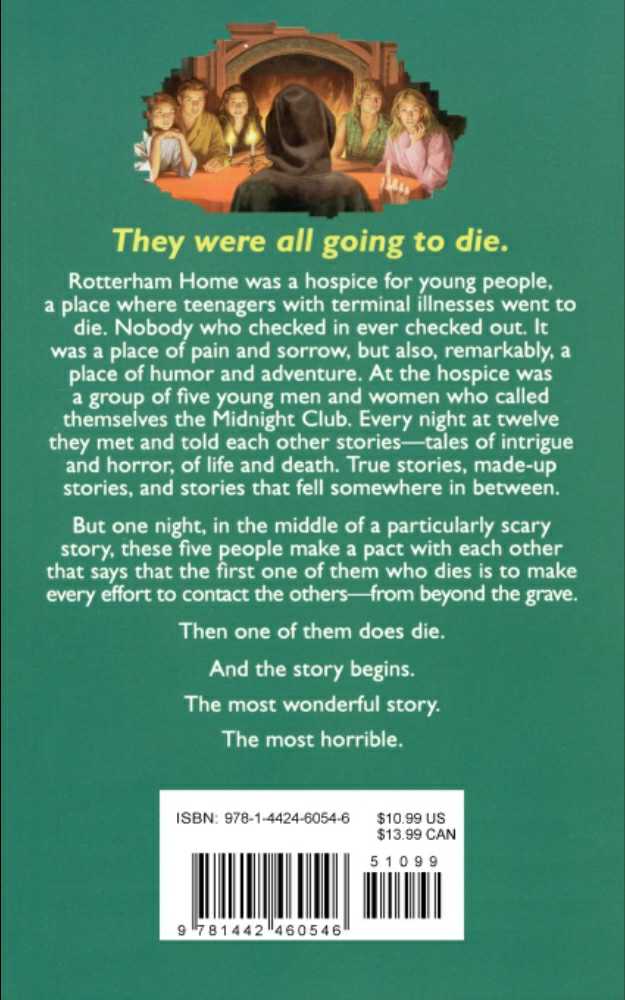 They were all going to die.

Rotterham Home was a hospice for young people, a place where teenagers with terminal illnesses went to die. Nobody who checked in ever checked out. It was a place of pain and sorrow, but also, remarkably, a place of humor and adventure. At the hospice was a group of five young men and women who called themselves the Midnight Club. Every night at twelve they met and told each other stories—tales of intrigue and horror, of life and death. True stories, made-up stories, and stories that fell somewhere in between.

But one night, in the middle of a particularly scary story, these five people make a pact with each other that says that the first one of them who dies is to make every effort to contact the others—from beyond the grave.

Then one of them does die.

And the story begins.

The most wonderful story.

The most horrible.

ISBN: 978-1-4424-6054-6 $10.99 US $13.99 CAN

51099

9 781442 460546